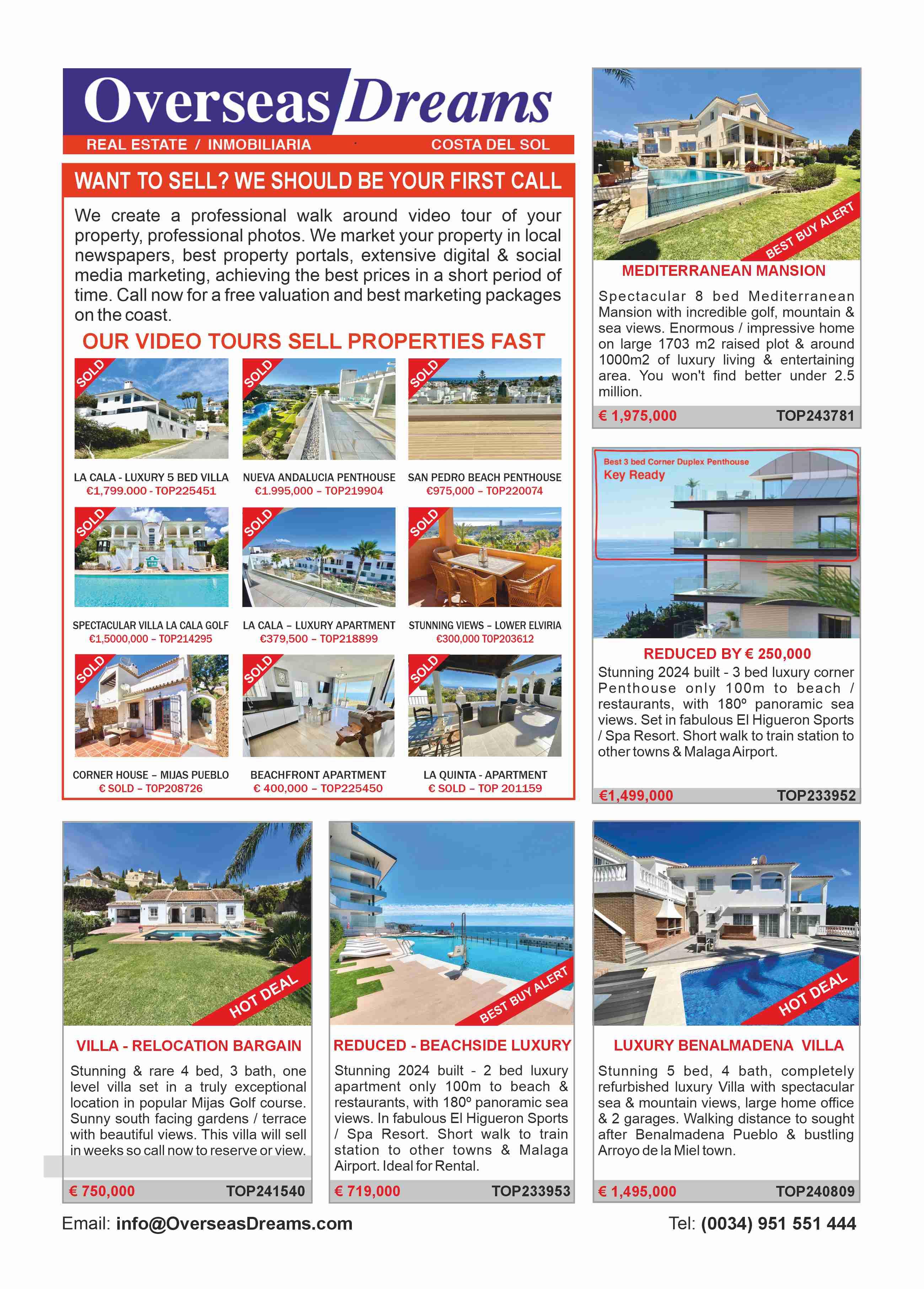 Overseas Dreams

REAL ESTATE / INMOBILIARIA COSTA DEL SOL

WANT TO SELL? WE SHOULD BE YOUR FIRST CALL

We create a professional walk around video tour of your property, professional photos. We market your property in local newspapers, best property portals, extensive digital & social media marketing, achieving the best prices in a short period of time. Call now for a free valuation and best marketing packages on the coast.

OUR VIDEO TOURS SELL PROPERTIES FAST

SOLD
LA CALA - LUXURY 5 BED VILLA
€1,799.000 - TOP225451

SOLD
NUEVA ANDALUCIA PENTHOUSE
€1.995,000 – TOP219904

SOLD
SAN PEDRO BEACH PENTHOUSE
€975,000 – TOP220074

SOLD
SPECTACULAR VILLA LA CALA GOLF
€1,5000,000 – TOP214295

SOLD
LA CALA – LUXURY APARTMENT
€379,500 – TOP218899

SOLD
STUNNING VIEWS – LOWER ELVIRIA
€300,000 TOP203612

SOLD
CORNER HOUSE – MIJAS PUEBLO
€ SOLD – TOP208726

SOLD
BEACHFRONT APARTMENT
€ 400,000 – TOP225450

SOLD
LA QUINTA - APARTMENT
€ SOLD – TOP 201159

BEST BUY ALERT
MEDITERRANEAN MANSION

Spectacular 8 bed Mediterranean Mansion with incredible golf, mountain & sea views. Enormous / impressive home on large 1703 m2 raised plot & around 1000m2 of luxury living & entertaining area. You won't find better under 2.5 million.

€ 1,975,000 TOP243781

Best 3 bed Corner Duplex Penthouse
Key Ready

REDUCED BY € 250,000

Stunning 2024 built - 3 bed luxury corner Penthouse only 100m to beach / restaurants, with 180º panoramic sea views. Set in fabulous El Higueron Sports / Spa Resort. Short walk to train station to other towns & Malaga Airport.

€1,499,000 TOP233952

HOT DEAL
VILLA - RELOCATION BARGAIN

Stunning & rare 4 bed, 3 bath, one level villa set in a truly exceptional location in popular Mijas Golf course. Sunny south facing gardens / terrace with beautiful views. This villa will sell in weeks so call now to reserve or view.

€ 750,000 TOP241540

BEST BUY ALERT
REDUCED - BEACHSIDE LUXURY

Stunning 2024 built - 2 bed luxury apartment only 100m to beach & restaurants, with 180º panoramic sea views. In fabulous El Higueron Sports / Spa Resort. Short walk to train station to other towns & Malaga Airport. Ideal for Rental.

€ 719,000 TOP233953

HOT DEAL
LUXURY BENALMADENA VILLA

Stunning 5 bed, 4 bath, completely refurbished luxury Villa with spectacular sea & mountain views, large home office & 2 garages. Walking distance to sought after Benalmadena Pueblo & bustling Arroyo de la Miel town.

€ 1,495,000 TOP240809

Email: info@OverseasDreams.com Tel: (0034) 951 551 444